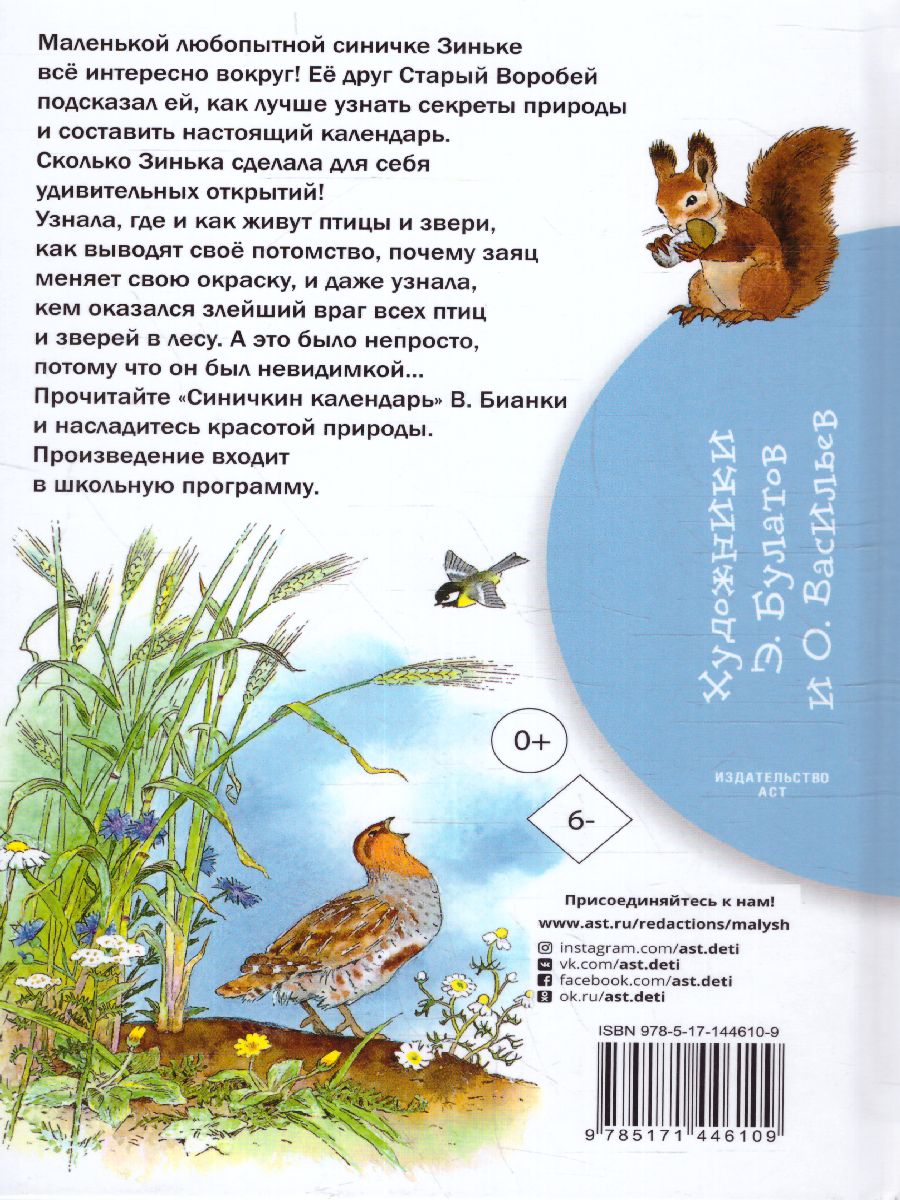 Маленькой любопытной синичке Зиньке всё интересно вокруг! Её друг Старый Воробей подсказал ей, как лучше узнать секреты природы и составить настоящий календарь. Сколько Зинька сделала для себя удивительных открытий! Узнала, где и как живут птицы и звери, как выводят своё потомство, почему заяц меняет свою окраску, и даже узнала, кем оказался злейший враг всех птиц и зверей в лесу. А это было непросто, потому что он был невидимкой... Прочитайте «Синичкин календарь» В. Бианки и насладитесь красотой природы. Произведение входит в школьную программу.

Художники Э. Булатов и О. Васильев

0+

6-

ИЗДАТЕЛЬСТВО АСТ

Присоединяйтесь к нам!
www.ast.ru/redactions/malysh
instagram.com/ast.deti
vk.com/ast.deti
facebook.com/ast.deti
ok.ru/ast.deti

ISBN 978-5-17-144610-9

9 785171 446109